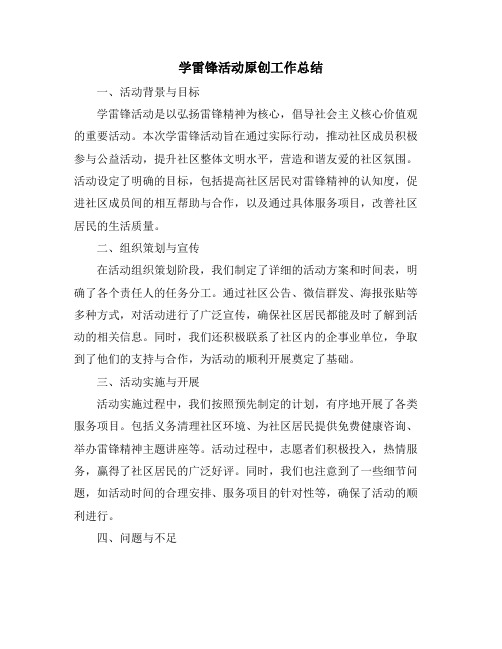 学雷锋活动原创工作总结

一、活动背景与目标

学雷锋活动是以弘扬雷锋精神为核心，倡导社会主义核心价值观的重要活动。本次学雷锋活动旨在通过实际行动，推动社区成员积极参与公益活动，提升社区整体文明水平，营造和谐友爱的社区氛围。活动设定了明确的目标，包括提高社区居民对雷锋精神的认知度，促进社区成员间的相互帮助与合作，以及通过具体服务项目，改善社区居民的生活质量。

二、组织策划与宣传

在活动组织策划阶段，我们制定了详细的活动方案和时间表，明确了各个责任人的任务分工。通过社区公告、微信群发、海报张贴等多种方式，对活动进行了广泛宣传，确保社区居民都能及时了解到活动的相关信息。同时，我们还积极联系了社区内的企事业单位，争取到了他们的支持与合作，为活动的顺利开展奠定了基础。

三、活动实施与开展

活动实施过程中，我们按照预先制定的计划，有序地开展了各类服务项目。包括义务清理社区环境、为社区居民提供免费健康咨询、举办雷锋精神主题讲座等。活动过程中，志愿者们积极投入，热情服务，赢得了社区居民的广泛好评。同时，我们也注意到了一些细节问题，如活动时间的合理安排、服务项目的针对性等，确保了活动的顺利进行。

四、问题与不足